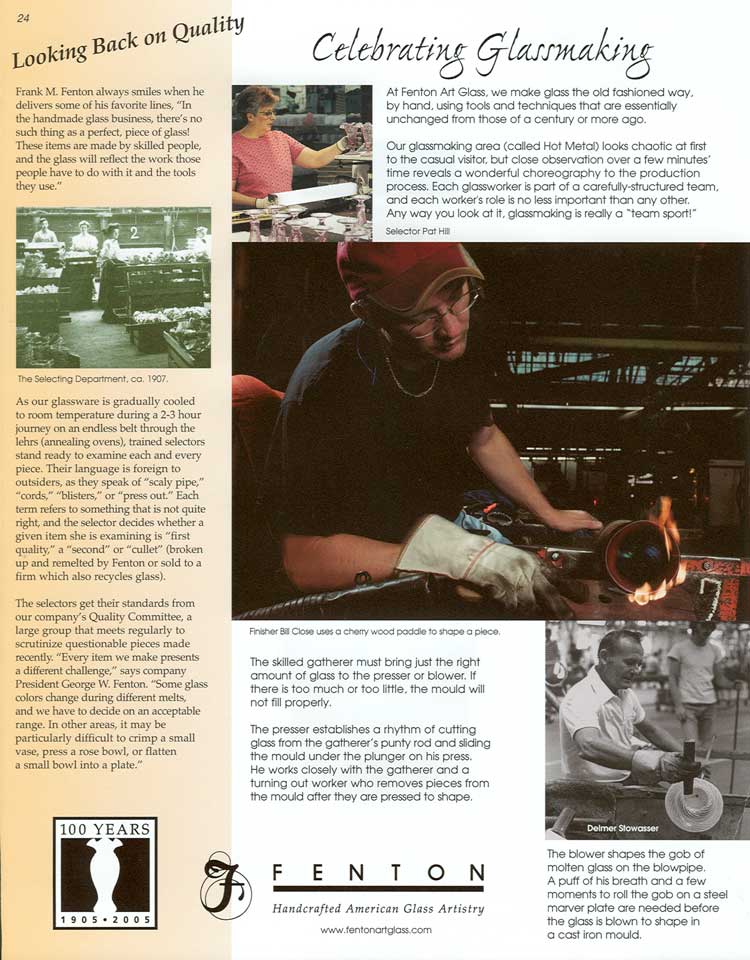 24

Looking Back on Quality

Frank M. Fenton always smiles when he delivers some of his favorite lines, "In the handmade glass business, there's no such thing as a perfect, piece of glass! These items are made by skilled people, and the glass will reflect the work those people have to do with it and the tools they use."

2

The Selecting Department, ca. 1907.

As our glassware is gradually cooled to room temperature during a 2-3 hour journey on an endless belt through the lehrs (annealing ovens), trained selectors stand ready to examine each and every piece. Their language is foreign to outsiders, as they speak of "scaly pipe," "cords," "blisters," or "press out." Each term refers to something that is not quite right, and the selector decides whether a given item she is examining is "first quality," a "second" or "cullet" (broken up and remelted by Fenton or sold to a firm which also recycles glass).

The selectors get their standards from our company's Quality Committee, a large group that meets regularly to scrutinize questionable pieces made recently. "Every item we make presents a different challenge," says company President George W. Fenton. "Some glass colors change during different melts, and we have to decide on an acceptable range. In other areas, it may be particularly difficult to crimp a small vase, press a rose bowl, or flatten a small bowl into a plate."

100 YEARS
1905 • 2005

Celebrating Glassmaking

At Fenton Art Glass, we make glass the old fashioned way, by hand, using tools and techniques that are essentially unchanged from those of a century or more ago.

Our glassmaking area (called Hot Metal) looks chaotic at first to the casual visitor, but close observation over a few minutes' time reveals a wonderful choreography to the production process. Each glassworker is part of a carefully-structured team, and each worker's role is no less important than any other. Any way you look at it, glassmaking is really a "team sport!"

Selector Pat Hill

Finisher Bill Close uses a cherry wood paddle to shape a piece.

The skilled gatherer must bring just the right amount of glass to the presser or blower. If there is too much or too little, the mould will not fill properly.

The presser establishes a rhythm of cutting glass from the gatherer's punty rod and sliding the mould under the plunger on his press. He works closely with the gatherer and a turning out worker who removes pieces from the mould after they are pressed to shape.

Delmer Stowasser

The blower shapes the gob of molten glass on the blowpipe. A puff of his breath and a few moments to roll the gob on a steel marver plate are needed before the glass is blown to shape in a cast iron mould.

F
FENTON
Handcrafted American Glass Artistry
www.fentonartglass.com